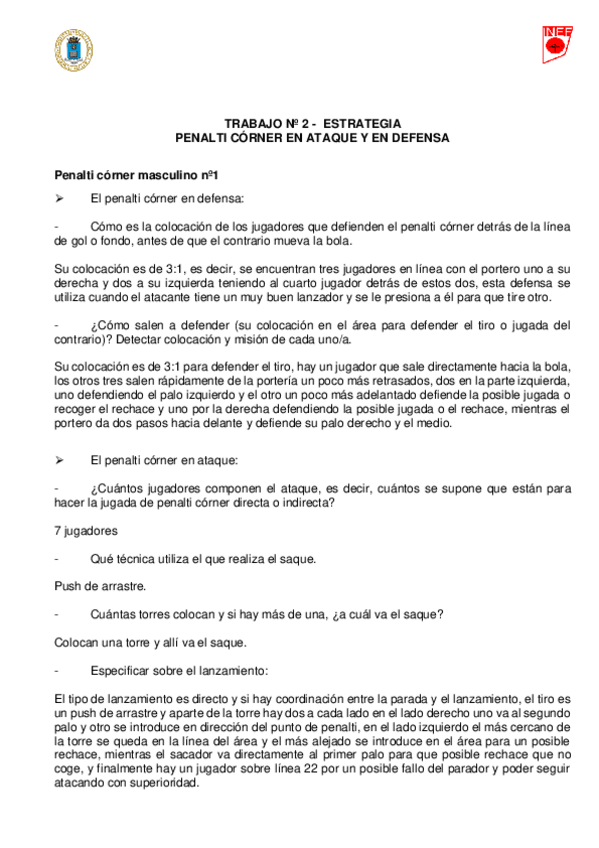 INEF

TRABAJO Nº 2 - ESTRATEGIA
PENALTI CÓRNER EN ATAQUE Y EN DEFENSA

Penalti córner masculino nº1

➢ El penalti córner en defensa:

- Cómo es la colocación de los jugadores que defienden el penalti córner detrás de la línea de gol o fondo, antes de que el contrario mueva la bola.

Su colocación es de 3:1, es decir, se encuentran tres jugadores en línea con el portero uno a su derecha y dos a su izquierda teniendo al cuarto jugador detrás de estos dos, esta defensa se utiliza cuando el atacante tiene un muy buen lanzador y se le presiona a él para que tire otro.

- ¿Cómo salen a defender (su colocación en el área para defender el tiro o jugada del contrario)? Detectar colocación y misión de cada uno/a.

Su colocación es de 3:1 para defender el tiro, hay un jugador que sale directamente hacia la bola, los otros tres salen rápidamente de la portería un poco más retrasados, dos en la parte izquierda, uno defendiendo el palo izquierdo y el otro un poco más adelantado defiende la posible jugada o recoger el rechace y uno por la derecha defendiendo la posible jugada o el rechace, mientras el portero da dos pasos hacia delante y defiende su palo derecho y el medio.

➢ El penalti córner en ataque:

- ¿Cuántos jugadores componen el ataque, es decir, cuántos se supone que están para hacer la jugada de penalti córner directa o indirecta?

7 jugadores

- Qué técnica utiliza el que realiza el saque.

Push de arrastre.

- Cuántas torres colocan y si hay más de una, ¿a cuál va el saque?

Colocan una torre y allí va el saque.

- Especificar sobre el lanzamiento:

El tipo de lanzamiento es directo y si hay coordinación entre la parada y el lanzamiento, el tiro es un push de arrastre y aparte de la torre hay dos a cada lado en el lado derecho uno va al segundo palo y otro se introduce en dirección del punto de penalti, en el lado izquierdo el más cercano de la torre se queda en la línea del área y el más alejado se introduce en el área para un posible rechace, mientras el sacador va directamente al primer palo para que posible rechace que no coge, y finalmente hay un jugador sobre línea 22 por un posible fallo del parador y poder seguir atacando con superioridad.